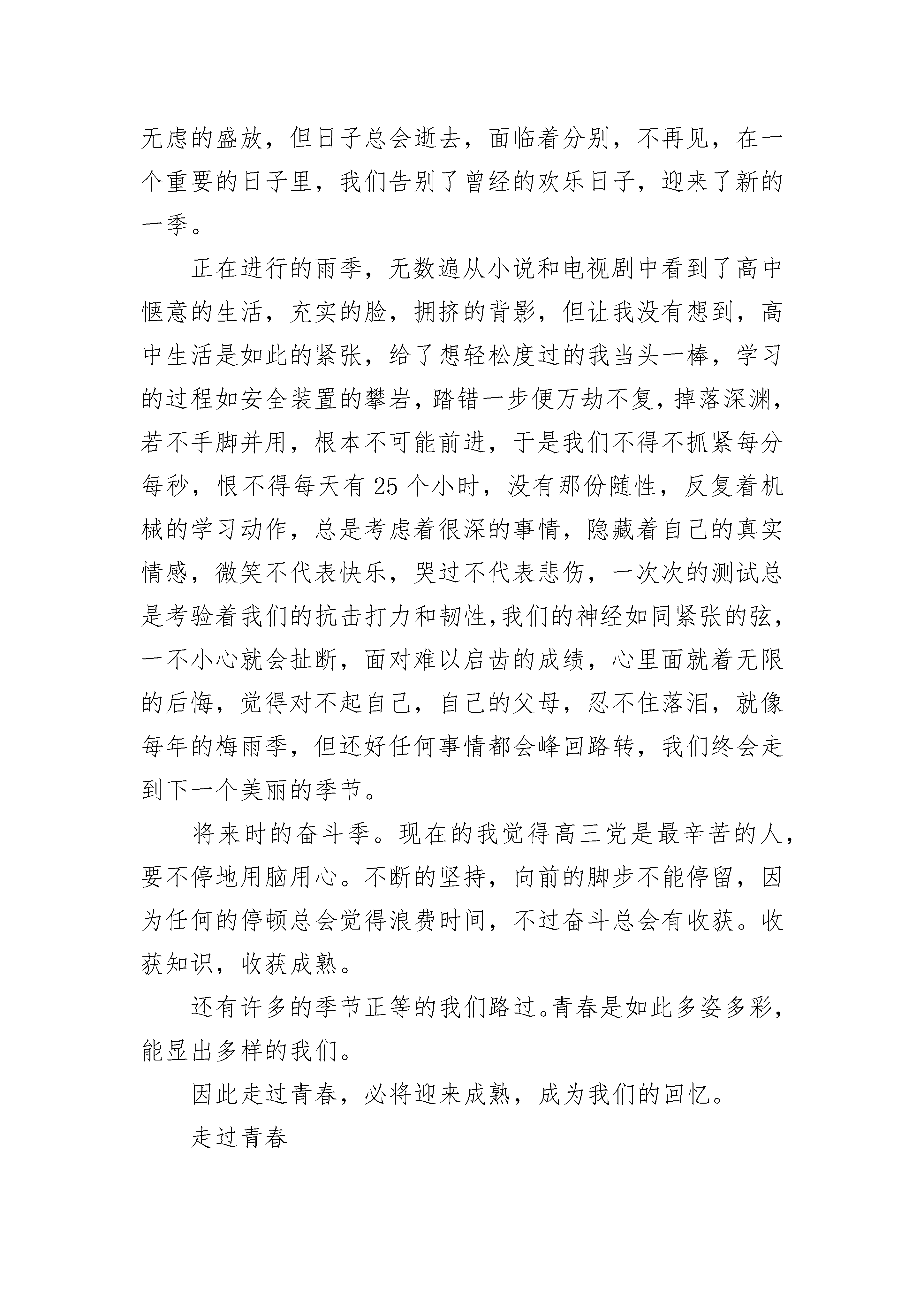 无虑的盛放，但日子总会逝去，面临着分别，不再见，在一个重要的日子里，我们告别了曾经的欢乐日子，迎来了新的一季。

正在进行的雨季，无数遍从小说和电视剧中看到了高中惬意的生活，充实的脸，拥挤的背影，但让我没有想到，高中生活是如此的紧张，给了想轻松度过的我当头一棒，学习的过程如安全装置的攀岩，踏错一步便万劫不复，掉落深渊，若不手脚并用，根本不可能前进，于是我们不得不抓紧每分每秒，恨不得每天有 25 个小时，没有那份随性，反复着机械的学习动作，总是考虑着很深的事情，隐藏着自己的真实情感，微笑不代表快乐，哭过不代表悲伤，一次次的测试总是考验着我们的抗击打力和韧性，我们的神经如同紧张的弦，一不小心就会扯断，面对难以启齿的成绩，心里面就着无限的后悔，觉得对不起自己，自己的父母，忍不住落泪，就像每年的梅雨季，但还好任何事情都会峰回路转，我们终会走到下一个美丽的季节。

将来时的奋斗季。现在的我觉得高三党是最辛苦的人，要不停地用脑用心。不断的坚持，向前的脚步不能停留，因为任何的停顿总会觉得浪费时间，不过奋斗总会有收获。收获知识，收获成熟。

还有许多的季节正等的我们路过。青春是如此多姿多彩，能显出多样的我们。

因此走过青春，必将迎来成熟，成为我们的回忆。

走过青春